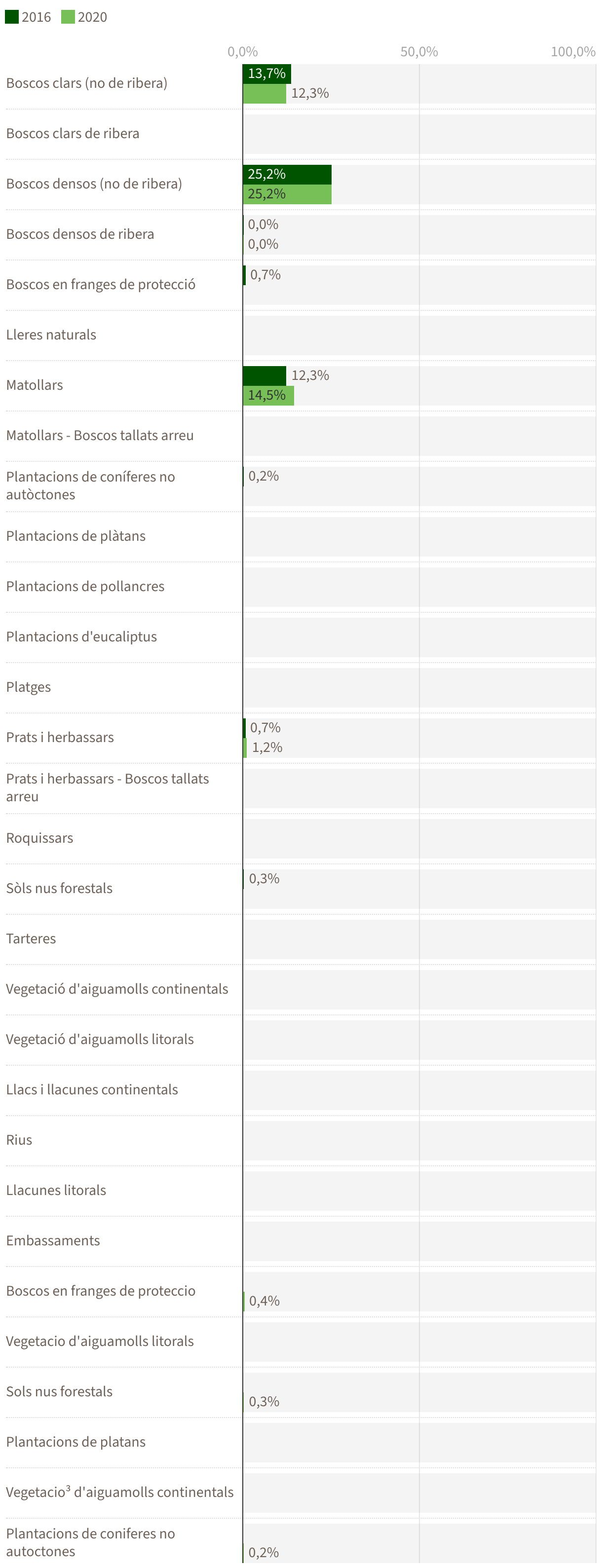 2016 2020

0,0% 50,0% 100,0%

Boscos clars (no de ribera) 13,7% 12,3%
Boscos clars de ribera
Boscos densos (no de ribera) 25,2% 25,2%
Boscos densos de ribera 0,0% 0,0%
Boscos en franges de protecció 0,7%
Lleres naturals
Matollars 12,3% 14,5%
Matollars - Boscos tallats arreu
Plantacions de coníferes no autòctones 0,2%
Plantacions de plàtans
Plantacions de pollancres
Plantacions d'eucaliptus
Platges
Prats i herbassars 0,7% 1,2%
Prats i herbassars - Boscos tallats arreu
Roquissars
Sòls nus forestals 0,3%
Tarteres
Vegetació d'aiguamolls continentals
Vegetació d'aiguamolls litorals
Llacs i llacunes continentals
Rius
Llacunes litorals
Embassaments
Boscos en franges de proteccio 0,4%
Vegetacio d'aiguamolls litorals
Sols nus forestals 0,3%
Plantacions de platans
Vegetacio³ d'aiguamolls continentals
Plantacions de coniferes no autoctones 0,2%